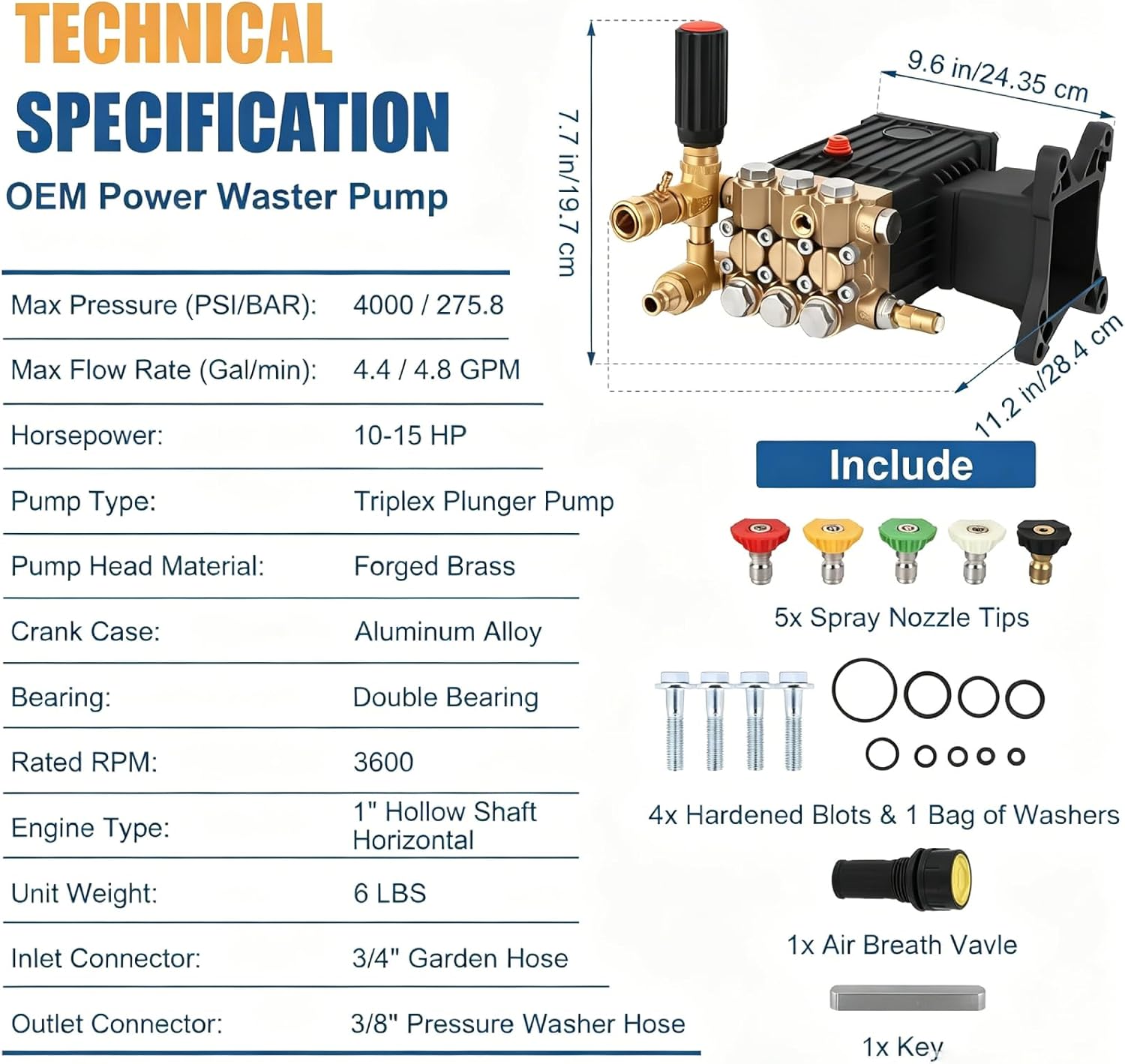 TECHNICAL
SPECIFICATION
OEM Power Waster Pump

Max Pressure (PSI/BAR): 4000 / 275.8
Max Flow Rate (Gal/min): 4.4 / 4.8 GPM
Horsepower: 10-15 HP
Pump Type: Triplex Plunger Pump
Pump Head Material: Forged Brass
Crank Case: Aluminum Alloy
Bearing: Double Bearing
Rated RPM: 3600
Engine Type: 1" Hollow Shaft Horizontal
Unit Weight: 6 LBS
Inlet Connector: 3/4" Garden Hose
Outlet Connector: 3/8" Pressure Washer Hose

7.7 in/19.7 cm
9.6 in/24.35 cm
11.2 in/28.4 cm

Include

5x Spray Nozzle Tips

4x Hardened Blots & 1 Bag of Washers

1x Air Breath Vavle

1x Key